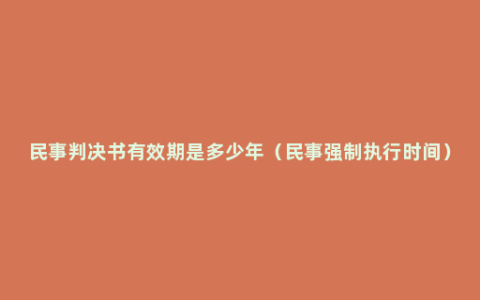 民事判决书有效期是多少年（民事强制执行时间）